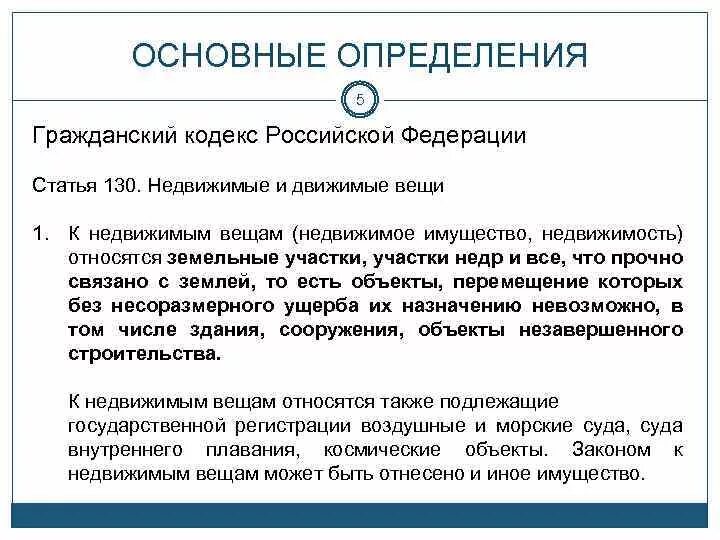 ОСНОВНЫЕ ОПРЕДЕЛЕНИЯ

5

Гражданский кодекс Российской Федерации

Статья 130. Недвижимые и движимые вещи

1. К недвижимым вещам (недвижимое имущество, недвижимость) относятся земельные участки, участки недр и все, что прочно связано с землей, то есть объекты, перемещение которых без несоразмерного ущерба их назначению невозможно, в том числе здания, сооружения, объекты незавершенного строительства.

К недвижимым вещам относятся также подлежащие государственной регистрации воздушные и морские суда, суда внутреннего плавания, космические объекты. Законом к недвижимым вещам может быть отнесено и иное имущество.